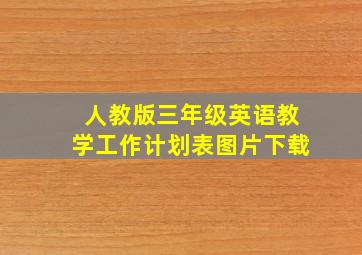 人教版三年级英语教学工作计划表图片下载